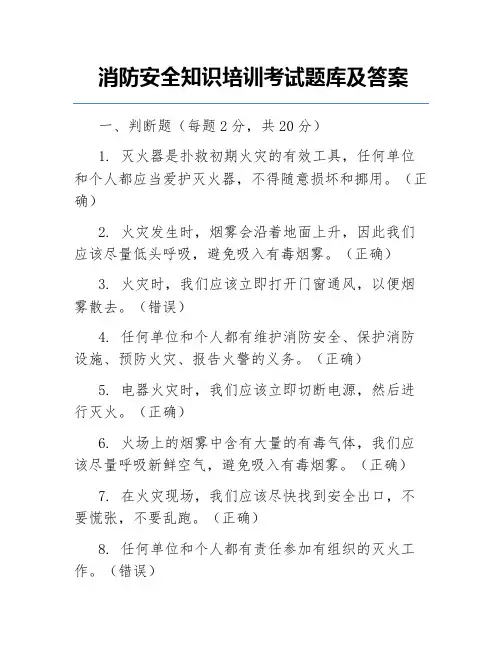 消防安全知识培训考试题库及答案

一、判断题（每题 2 分，共 20 分）

1. 灭火器是扑救初期火灾的有效工具，任何单位和个人都应当爱护灭火器，不得随意损坏和挪用。（正确）

2. 火灾发生时，烟雾会沿着地面上升，因此我们应该尽量低头呼吸，避免吸入有毒烟雾。（正确）

3. 火灾时，我们应该立即打开门窗通风，以便烟雾散去。（错误）

4. 任何单位和个人都有维护消防安全、保护消防设施、预防火灾、报告火警的义务。（正确）

5. 电器火灾时，我们应该立即切断电源，然后进行灭火。（正确）

6. 火场上的烟雾中含有大量的有毒气体，我们应该尽量呼吸新鲜空气，避免吸入有毒烟雾。（正确）

7. 在火灾现场，我们应该尽快找到安全出口，不要慌张，不要乱跑。（正确）

8. 任何单位和个人都有责任参加有组织的灭火工作。（错误）